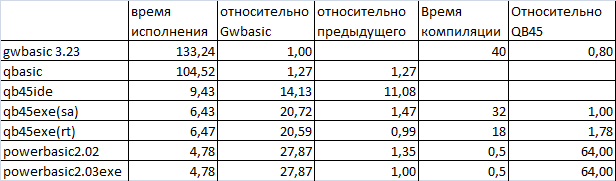 |  | время исполнения | относительно Gwbasic | относительно предыдущего | Время компиляции | Относительно QB45 |
|---|---|---|---|---|---|
| gwbasic 3.23 | 133,24 | 1,00 |  | 40 | 0,80 |
| qbasic | 104,52 | 1,27 | 1,27 |  |  |
| qb45ide | 9,43 | 14,13 | 11,08 |  |  |
| qb45exe(sa) | 6,43 | 20,72 | 1,47 | 32 | 1,00 |
| qb45exe(rt) | 6,47 | 20,59 | 0,99 | 18 | 1,78 |
| powerbasic2.02 | 4,78 | 27,87 | 1,35 | 0,5 | 64,00 |
| powerbasic2.03exe | 4,78 | 27,87 | 1,00 | 0,5 | 64,00 |